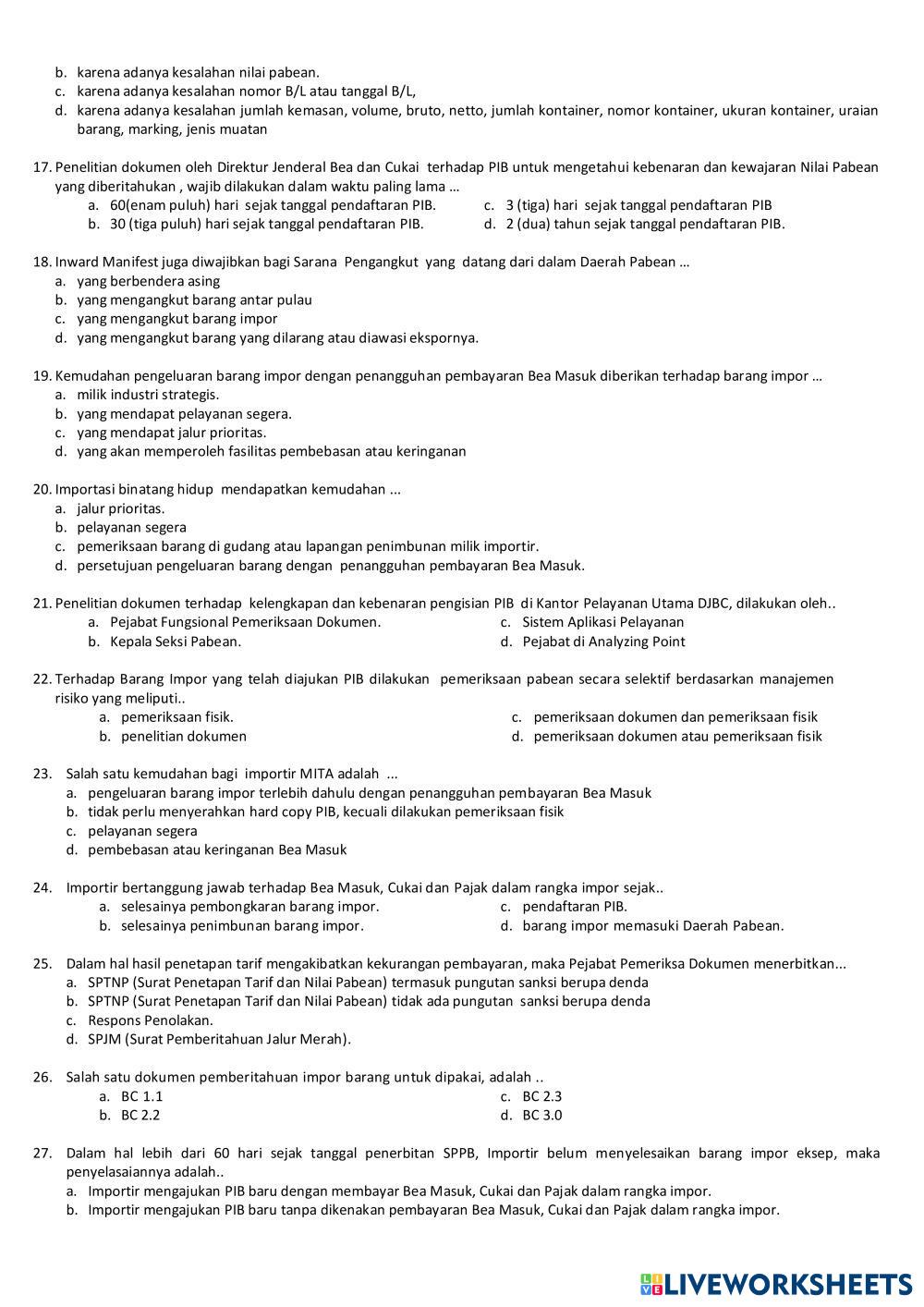 b. karena adanya kesalahan nilai pabean.
c. karena adanya kesalahan nomor B/L atau tanggal B/L,
d. karena adanya kesalahan jumlah kemasan, volume, bruto, netto, jumlah kontainer, nomor kontainer, ukuran kontainer, uraian barang, marking, jenis muatan

17. Penelitian dokumen oleh Direktur Jenderal Bea dan Cukai terhadap PIB untuk mengetahui kebenaran dan kewajaran Nilai Pabean yang diberitahukan , wajib dilakukan dalam waktu paling lama …
a. 60(enam puluh) hari sejak tanggal pendaftaran PIB.
b. 30 (tiga puluh) hari sejak tanggal pendaftaran PIB.
c. 3 (tiga) hari sejak tanggal pendaftaran PIB
d. 2 (dua) tahun sejak tanggal pendaftaran PIB.

18. Inward Manifest juga diwajibkan bagi Sarana Pengangkut yang datang dari dalam Daerah Pabean …
a. yang berbendera asing
b. yang mengangkut barang antar pulau
c. yang mengangkut barang impor
d. yang mengangkut barang yang dilarang atau diawasi ekspornya.

19. Kemudahan pengeluaran barang impor dengan penangguhan pembayaran Bea Masuk diberikan terhadap barang impor …
a. milik industri strategis.
b. yang mendapat pelayanan segera.
c. yang mendapat jalur prioritas.
d. yang akan memperoleh fasilitas pembebasan atau keringanan

20. Importasi binatang hidup mendapatkan kemudahan ...
a. jalur prioritas.
b. pelayanan segera
c. pemeriksaan barang di gudang atau lapangan penimbunan milik importir.
d. persetujuan pengeluaran barang dengan penangguhan pembayaran Bea Masuk.

21. Penelitian dokumen terhadap kelengkapan dan kebenaran pengisian PIB di Kantor Pelayanan Utama DJBC, dilakukan oleh..
a. Pejabat Fungsional Pemeriksaan Dokumen.
b. Kepala Seksi Pabean.
c. Sistem Aplikasi Pelayanan
d. Pejabat di Analyzing Point

22. Terhadap Barang Impor yang telah diajukan PIB dilakukan pemeriksaan pabean secara selektif berdasarkan manajemen risiko yang meliputi..
a. pemeriksaan fisik.
b. penelitian dokumen
c. pemeriksaan dokumen dan pemeriksaan fisik
d. pemeriksaan dokumen atau pemeriksaan fisik

23. Salah satu kemudahan bagi importir MITA adalah ...
a. pengeluaran barang impor terlebih dahulu dengan penangguhan pembayaran Bea Masuk
b. tidak perlu menyerahkan hard copy PIB, kecuali dilakukan pemeriksaan fisik
c. pelayanan segera
d. pembebasan atau keringanan Bea Masuk

24. Importir bertanggung jawab terhadap Bea Masuk, Cukai dan Pajak dalam rangka impor sejak..
a. selesainya pembongkaran barang impor.
b. selesainya penimbunan barang impor.
c. pendaftaran PIB.
d. barang impor memasuki Daerah Pabean.

25. Dalam hal hasil penetapan tarif mengakibatkan kekurangan pembayaran, maka Pejabat Pemeriksa Dokumen menerbitkan...
a. SPTNP (Surat Penetapan Tarif dan Nilai Pabean) termasuk pungutan sanksi berupa denda
b. SPTNP (Surat Penetapan Tarif dan Nilai Pabean) tidak ada pungutan sanksi berupa denda
c. Respons Penolakan.
d. SPJM (Surat Pemberitahuan Jalur Merah).

26. Salah satu dokumen pemberitahuan impor barang untuk dipakai, adalah ..
a. BC 1.1
b. BC 2.2
c. BC 2.3
d. BC 3.0

27. Dalam hal lebih dari 60 hari sejak tanggal penerbitan SPPB, Importir belum menyelesaikan barang impor eksep, maka penyelasaiannya adalah..
a. Importir mengajukan PIB baru dengan membayar Bea Masuk, Cukai dan Pajak dalam rangka impor.
b. Importir mengajukan PIB baru tanpa dikenakan pembayaran Bea Masuk, Cukai dan Pajak dalam rangka impor.

LIVEWORKSHEETS